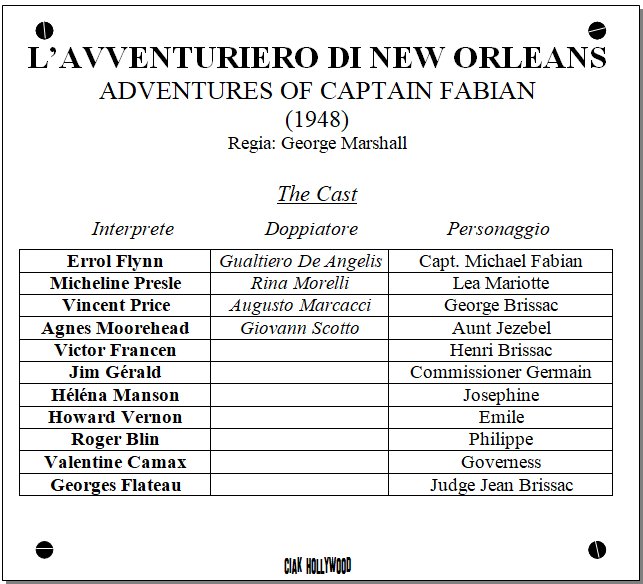 L'AVVENTURIERO DI NEW ORLEANS
ADVENTURES OF CAPTAIN FABIAN
(1948)
Regia: George Marshall

The Cast

| Interprete | Doppiatore | Personaggio |
|---|---|---|
| Errol Flynn | Gualtiero De Angelis | Capt. Michael Fabian |
| Micheline Presle | Rina Morelli | Lea Mariotte |
| Vincent Price | Augusto Marcacci | George Brissac |
| Agnes Moorehead | Giovann Scotto | Aunt Jezebel |
| Victor Francen | | Henri Brissac |
| Jim Gérald | | Commissioner Germain |
| Héléna Manson | | Josephine |
| Howard Vernon | | Emile |
| Roger Blin | | Philippe |
| Valentine Camax | | Governess |
| Georges Flateau | | Judge Jean Brissac |

CIAK HOLLYWOOD